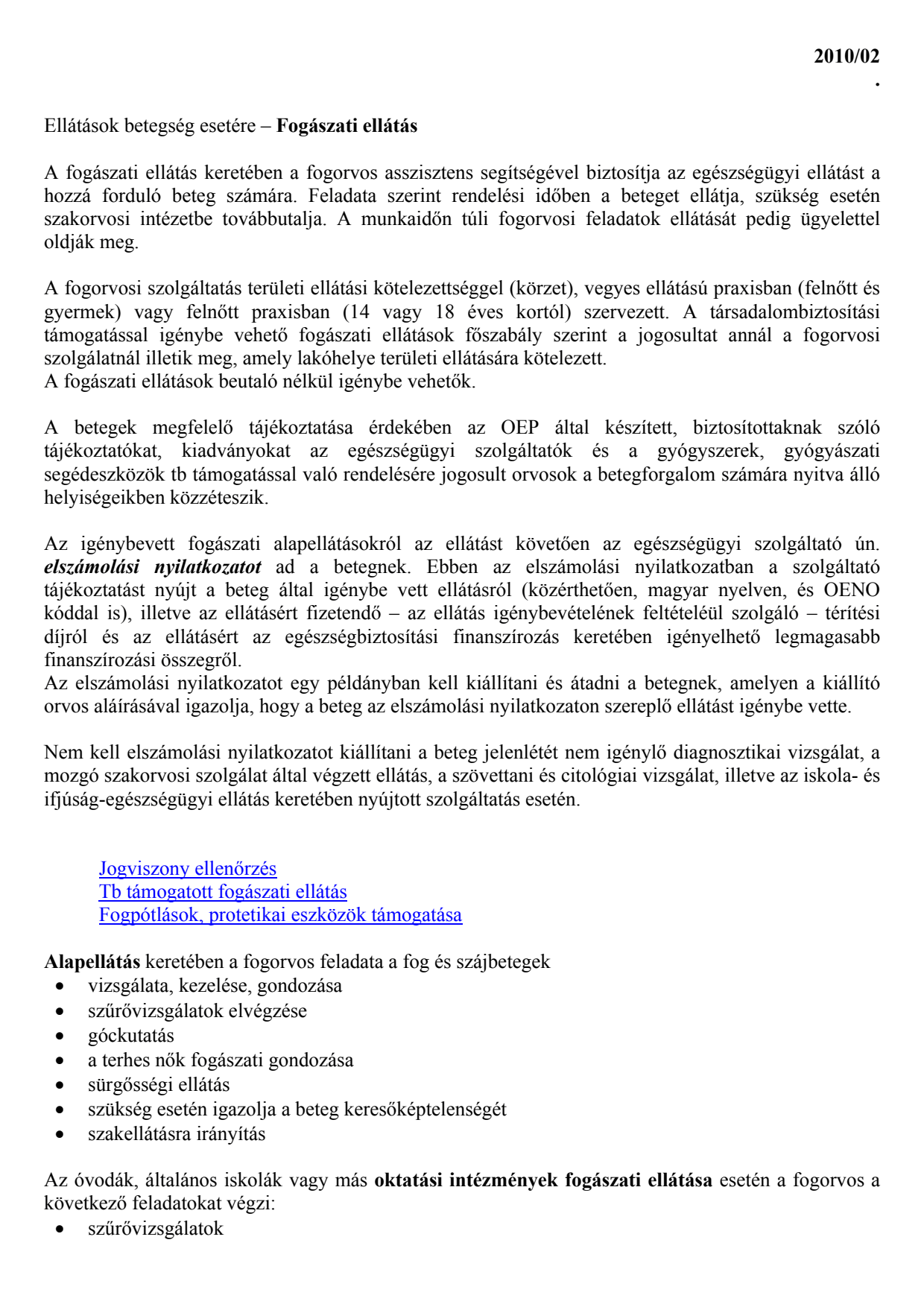 2010/02
.

Ellátások betegség esetére – Fogászati ellátás

A fogászati ellátás keretében a fogorvos asszisztens segítségével biztosítja az egészségügyi ellátást a hozzá forduló beteg számára. Feladata szerint rendelési időben a beteget ellátja, szükség esetén szakorvosi intézetbe továbbutalja. A munkaidőn túli fogorvosi feladatok ellátását pedig ügyelettel oldják meg.

A fogorvosi szolgáltatás területi ellátási kötelezettséggel (körzet), vegyes ellátású praxisban (felnőtt és gyermek) vagy felnőtt praxisban (14 vagy 18 éves kortól) szervezett. A társadalombiztosítási támogatással igénybe vehető fogászati ellátások főszabály szerint a jogosultat annál a fogorvosi szolgálatnál illetik meg, amely lakóhelye területi ellátására kötelezett.
A fogászati ellátások beutaló nélkül igénybe vehetők.

A betegek megfelelő tájékoztatása érdekében az OEP által készített, biztosítottaknak szóló tájékoztatókat, kiadványokat az egészségügyi szolgáltatók és a gyógyszerek, gyógyászati segédeszközök tb támogatással való rendelésére jogosult orvosok a betegforgalom számára nyitva álló helyiségeikben közzéteszik.

Az igénybevett fogászati alapellátásokról az ellátást követően az egészségügyi szolgáltató ún. elszámolási nyilatkozatot ad a betegnek. Ebben az elszámolási nyilatkozatban a szolgáltató tájékoztatást nyújt a beteg által igénybe vett ellátásról (közérthetően, magyar nyelven, és OENO kóddal is), illetve az ellátásért fizetendő – az ellátás igénybevételének feltételéül szolgáló – térítési díjról és az ellátásért az egészségbiztosítási finanszírozás keretében igényelhető legmagasabb finanszírozási összegről.
Az elszámolási nyilatkozatot egy példányban kell kiállítani és átadni a betegnek, amelyen a kiállító orvos aláírásával igazolja, hogy a beteg az elszámolási nyilatkozaton szereplő ellátást igénybe vette.

Nem kell elszámolási nyilatkozatot kiállítani a beteg jelenlétét nem igénylő diagnosztikai vizsgálat, a mozgó szakorvosi szolgálat által végzett ellátás, a szövettani és citológiai vizsgálat, illetve az iskola- és ifjúság-egészségügyi ellátás keretében nyújtott szolgáltatás esetén.

Jogviszony ellenőrzés
Tb támogatott fogászati ellátás
Fogpótlások, protetikai eszközök támogatása

Alapellátás keretében a fogorvos feladata a fog és szájbetegek
• vizsgálata, kezelése, gondozása
• szűrővizsgálatok elvégzése
• góckutatás
• a terhes nők fogászati gondozása
• sürgősségi ellátás
• szükség esetén igazolja a beteg keresőképtelenségét
• szakellátásra irányítás

Az óvodák, általános iskolák vagy más oktatási intézmények fogászati ellátása esetén a fogorvos a következő feladatokat végzi:
• szűrővizsgálatok